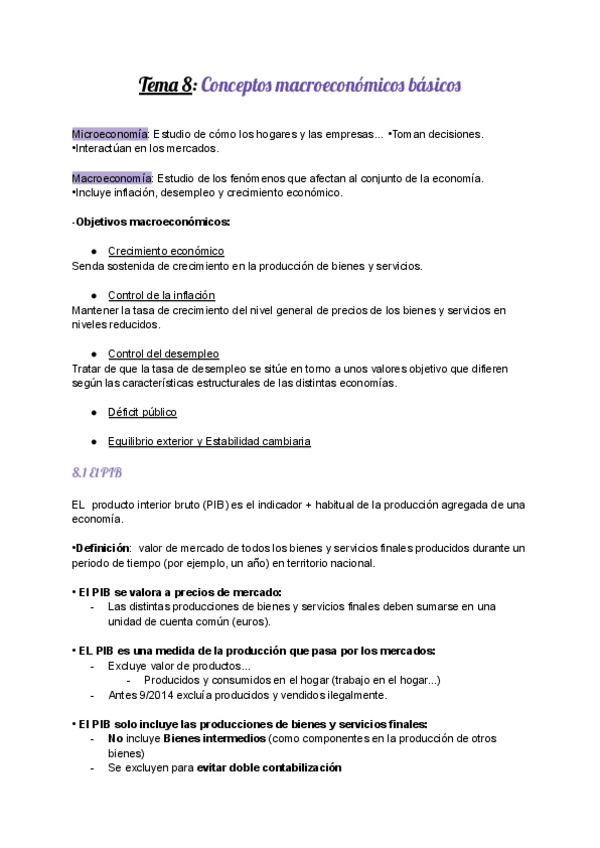 Tema 8: Conceptos macroeconómicos básicos

Microeconomía: Estudio de cómo los hogares y las empresas... •Toman decisiones. •Interactúan en los mercados.

Macroeconomía: Estudio de los fenómenos que afectan al conjunto de la economía. •Incluye inflación, desempleo y crecimiento económico.

-Objetivos macroeconómicos:

● Crecimiento económico
Senda sostenida de crecimiento en la producción de bienes y servicios.

● Control de la inflación
Mantener la tasa de crecimiento del nivel general de precios de los bienes y servicios en niveles reducidos.

● Control del desempleo
Tratar de que la tasa de desempleo se sitúe en torno a unos valores objetivo que difieren según las características estructurales de las distintas economías.

● Déficit público

● Equilibrio exterior y Estabilidad cambiaria

8.1 El PIB

EL producto interior bruto (PIB) es el indicador + habitual de la producción agregada de una economía.

•Definición: valor de mercado de todos los bienes y servicios finales producidos durante un periodo de tiempo (por ejemplo, un año) en territorio nacional.

• El PIB se valora a precios de mercado:
- Las distintas producciones de bienes y servicios finales deben sumarse en una unidad de cuenta común (euros).

• EL PIB es una medida de la producción que pasa por los mercados:
- Excluye valor de productos...
- Producidos y consumidos en el hogar (trabajo en el hogar...)
- Antes 9/2014 excluía producidos y vendidos ilegalmente.

• El PIB solo incluye las producciones de bienes y servicios finales:
- No incluye Bienes intermedios (como componentes en la producción de otros bienes)
- Se excluyen para evitar doble contabilización